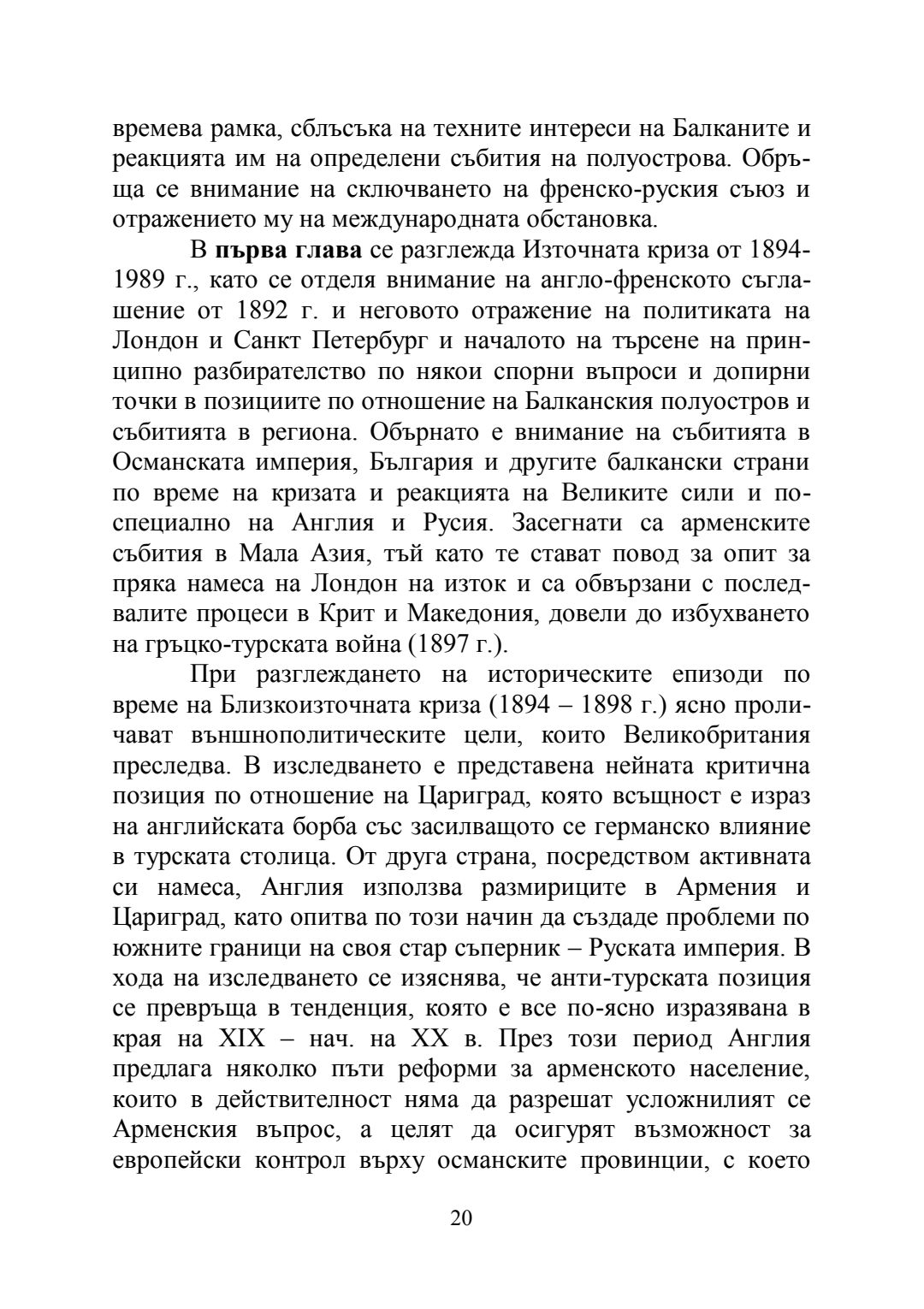 времева рамка, сблъсъка на техните интереси на Балканите и реакцията им на определени събития на полуострова. Обръща се внимание на сключването на френско-руския съюз и отражението му на международната обстановка.

В първа глава се разглежда Източната криза от 1894-1989 г., като се отделя внимание на англо-френското съглашение от 1892 г. и неговото отражение на политиката на Лондон и Санкт Петербург и началото на търсене на принципно разбирателство по някои спорни въпроси и допирни точки в позициите по отношение на Балканския полуостров и събитията в региона. Обърнато е внимание на събитията в Османската империя, България и другите балкански страни по време на кризата и реакцията на Великите сили и по-специално на Англия и Русия. Засегнати са арменските събития в Мала Азия, тъй като те стават повод за опит за пряка намеса на Лондон на изток и са обвързани с последвалите процеси в Крит и Македония, довели до избухването на гръцко-турската война (1897 г.).

При разглеждането на историческите епизоди по време на Близкоизточната криза (1894 – 1898 г.) ясно проличават външнополитическите цели, които Великобритания преследва. В изследването е представена нейната критична позиция по отношение на Цариград, която всъщност е израз на английската борба със засилващото се германско влияние в турската столица. От друга страна, посредством активната си намеса, Англия използва размириците в Армения и Цариград, като опитва по този начин да създаде проблеми по южните граници на своя стар съперник – Руската империя. В хода на изследването се изяснява, че анти-турската позиция се превръща в тенденция, която е все по-ясно изразявана в края на XIX – нач. на XX в. През този период Англия предлага няколко пъти реформи за арменското население, които в действителност няма да разрешат усложнилият се Арменския въпрос, а целят да осигурят възможност за европейски контрол върху османските провинции, с което

20